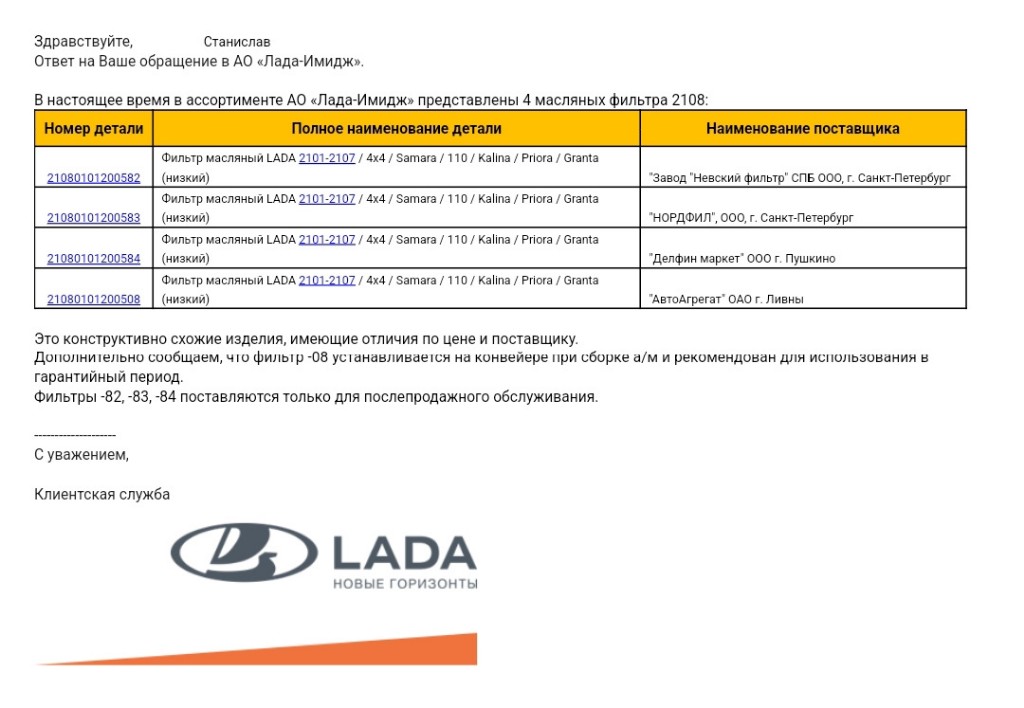 Здравствуйте, Станислав
Ответ на Ваше обращение в АО «Лада-Имидж».

В настоящее время в ассортименте АО «Лада-Имидж» представлены 4 масляных фильтра 2108:

| Номер детали | Полное наименование детали | Наименование поставщика |
|---|---|---|
| 21080101200582 | Фильтр масляный LADA 2101-2107 / 4x4 / Samara / 110 / Kalina / Priora / Granta (низкий) | "Завод "Невский фильтр" СПБ ООО, г. Санкт-Петербург |
| 21080101200583 | Фильтр масляный LADA 2101-2107 / 4x4 / Samara / 110 / Kalina / Priora / Granta (низкий) | "НОРДФИЛ", ООО, г. Санкт-Петербург |
| 21080101200584 | Фильтр масляный LADA 2101-2107 / 4x4 / Samara / 110 / Kalina / Priora / Granta (низкий) | "Делфин маркет" ООО г. Пушкино |
| 21080101200508 | Фильтр масляный LADA 2101-2107 / 4x4 / Samara / 110 / Kalina / Priora / Granta (низкий) | "АвтоАгрегат" ОАО г. Ливны |

Это конструктивно схожие изделия, имеющие отличия по цене и поставщику.
Дополнительно сообщаем, что фильтр -08 устанавливается на конвейере при сборке а/м и рекомендован для использования в гарантийный период.
Фильтры -82, -83, -84 поставляются только для послепродажного обслуживания.

--------------------
С уважением,

Клиентская служба

LADA
НОВЫЕ ГОРИЗОНТЫ